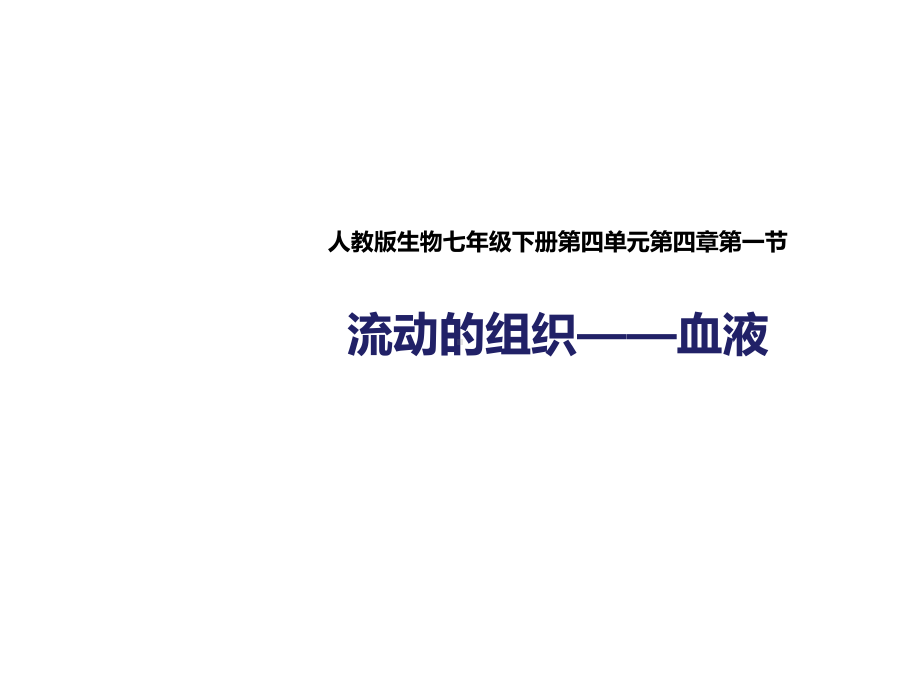 人教版生物七年级下册第四单元第四章第一节

流动的组织——血液